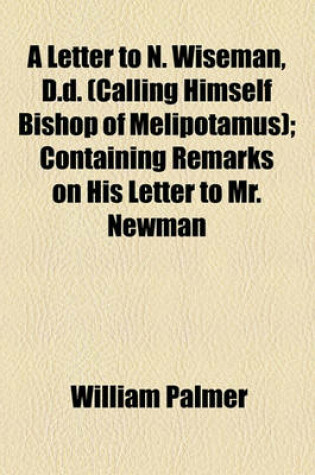 A Letter to N. Wiseman, D.d. (Calling Himself Bishop of Melipotamus); Containing Remarks on His Letter to Mr. Newman

William Palmer